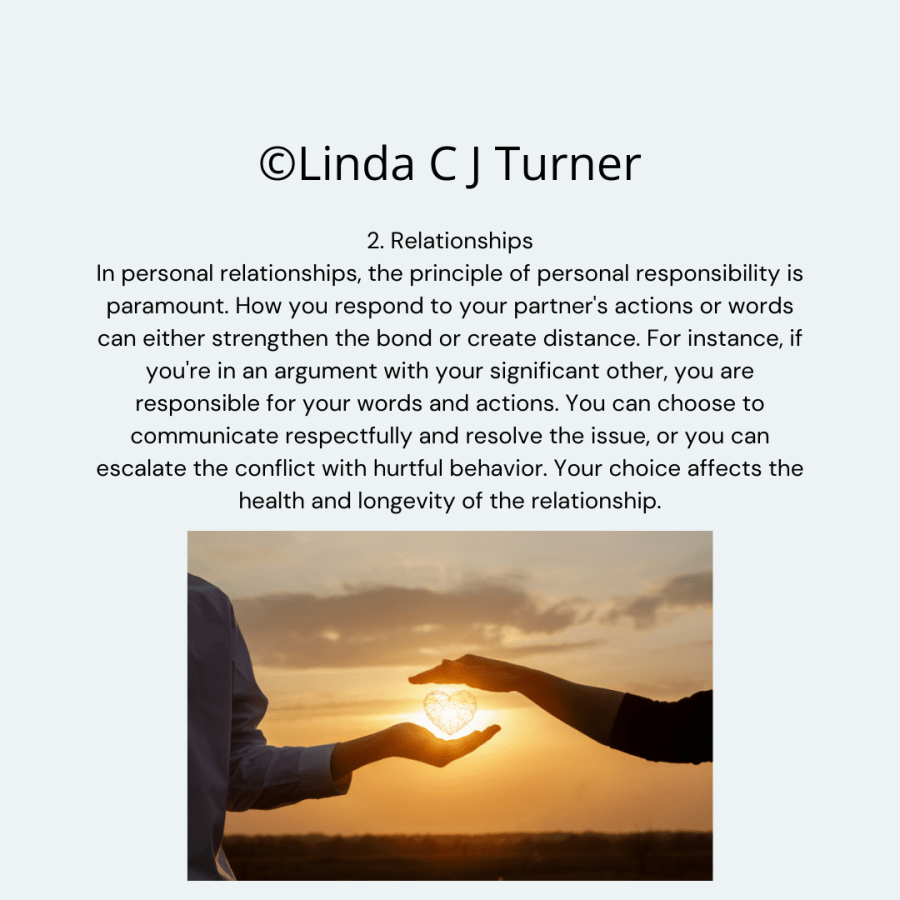 ©Linda C J Turner

2. Relationships

In personal relationships, the principle of personal responsibility is paramount. How you respond to your partner's actions or words can either strengthen the bond or create distance. For instance, if you're in an argument with your significant other, you are responsible for your words and actions. You can choose to communicate respectfully and resolve the issue, or you can escalate the conflict with hurtful behavior. Your choice affects the health and longevity of the relationship.